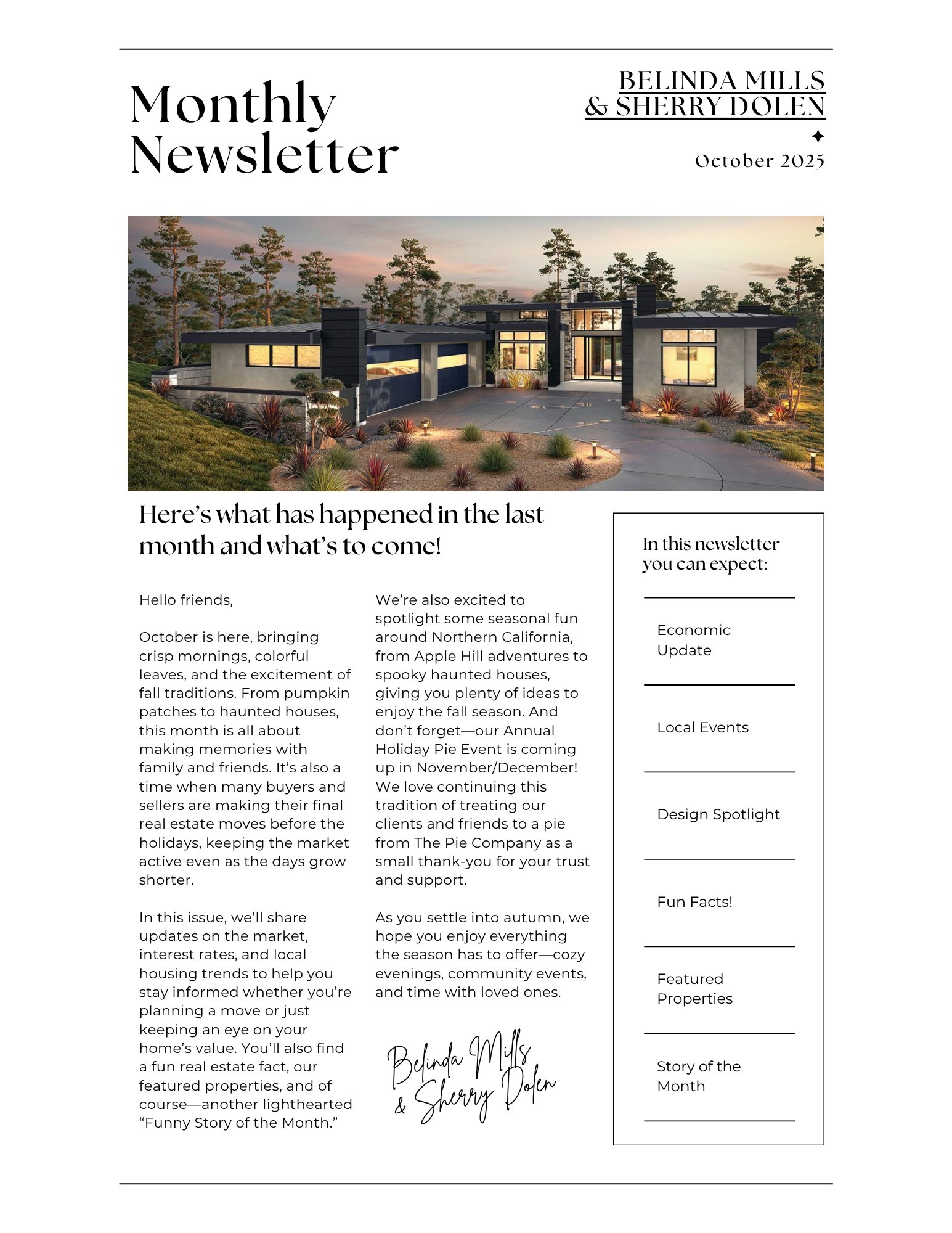 Monthly Newsletter

BELINDA MILLS
& SHERRY DOLEN

October 2025

Here's what has happened in the last month and what's to come!

Hello friends,

October is here, bringing crisp mornings, colorful leaves, and the excitement of fall traditions. From pumpkin patches to haunted houses, this month is all about making memories with family and friends. It's also a time when many buyers and sellers are making their final real estate moves before the holidays, keeping the market active even as the days grow shorter.

In this issue, we'll share updates on the market, interest rates, and local housing trends to help you stay informed whether you're planning a move or just keeping an eye on your home's value. You'll also find a fun real estate fact, our featured properties, and of course—another lighthearted "Funny Story of the Month."

We're also excited to spotlight some seasonal fun around Northern California, from Apple Hill adventures to spooky haunted houses, giving you plenty of ideas to enjoy the fall season. And don't forget—our Annual Holiday Pie Event is coming up in November/December! We love continuing this tradition of treating our clients and friends to a pie from The Pie Company as a small thank-you for your trust and support.

As you settle into autumn, we hope you enjoy everything the season has to offer—cozy evenings, community events, and time with loved ones.

Belinda Mills
& Sherry Dolen

In this newsletter you can expect:

Economic Update

Local Events

Design Spotlight

Fun Facts!

Featured Properties

Story of the Month